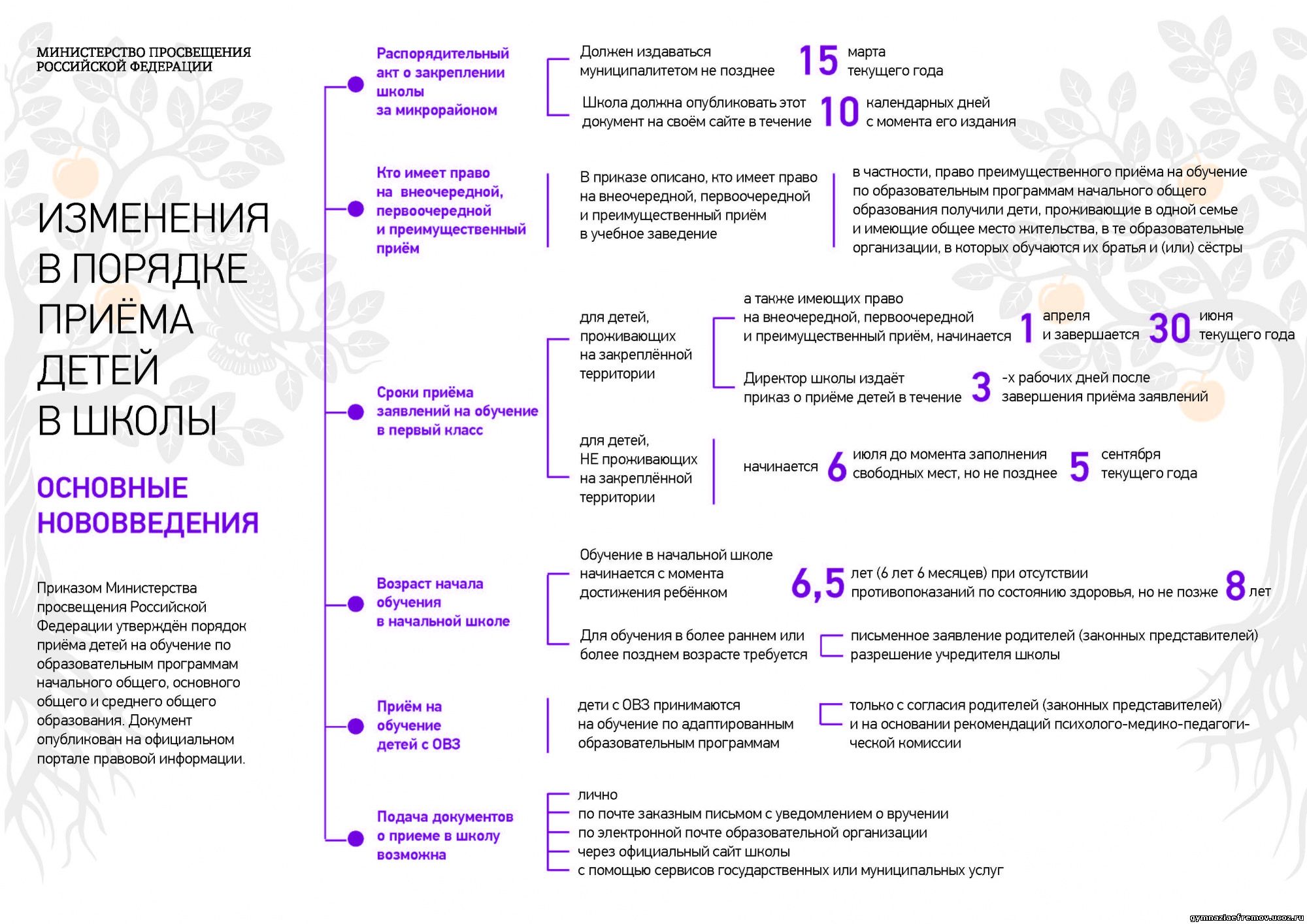 МИНИСТЕРСТВО ПРОСВЕЩЕНИЯ РОССИЙСКОЙ ФЕДЕРАЦИИ

ИЗМЕНЕНИЯ В ПОРЯДКЕ ПРИЁМА ДЕТЕЙ В ШКОЛЫ

ОСНОВНЫЕ НОВОВВЕДЕНИЯ

Приказом Министерства просвещения Российской Федерации утверждён порядок приёма детей на обучение по образовательным программам начального общего, основного общего и среднего общего образования. Документ опубликован на официальном портале правовой информации.

Распорядительный акт о закреплении школы за микрорайоном

Должен издаваться муниципалитетом не позднее 15 марта текущего года

Школа должна опубликовать этот документ на своём сайте в течение 10 календарных дней с момента его издания

Кто имеет право на внеочередной, первоочередной и преимущественный приём

В приказе описано, кто имеет право на внеочередной, первоочередной и преимущественный приём в учебное заведение

в частности, право преимущественного приёма на обучение по образовательным программам начального общего образования получили дети, проживающие в одной семье и имеющие общее место жительства, в те образовательные организации, в которых обучаются их братья и (или) сёстры

Сроки приёма заявлений на обучение в первый класс

для детей, проживающих на закреплённой территории

а также имеющих право на внеочередной, первоочередной и преимущественный приём, начинается 1 апреля и завершается 30 июня текущего года

Директор школы издаёт приказ о приёме детей в течение 3 -х рабочих дней после завершения приёма заявлений

для детей, НЕ проживающих на закреплённой территории

начинается 6 июля до момента заполнения свободных мест, но не позднее 5 сентября текущего года

Возраст начала обучения в начальной школе

Обучение в начальной школе начинается с момента достижения ребёнком 6,5 лет (6 лет 6 месяцев) при отсутствии противопоказаний по состоянию здоровья, но не позже 8 лет

Для обучения в более раннем или более позднем возрасте требуется

письменное заявление родителей (законных представителей)

разрешение учредителя школы

Приём на обучение детей с ОВЗ

дети с ОВЗ принимаются на обучение по адаптированным образовательным программам

только с согласия родителей (законных представителей) и на основании рекомендаций психолого-медико-педагогической комиссии

Подача документов о приеме в школу возможна

лично

по почте заказным письмом с уведомлением о вручении

по электронной почте образовательной организации

через официальный сайт школы

с помощью сервисов государственных или муниципальных услуг

gymnaziaefremov.ucoz.ru